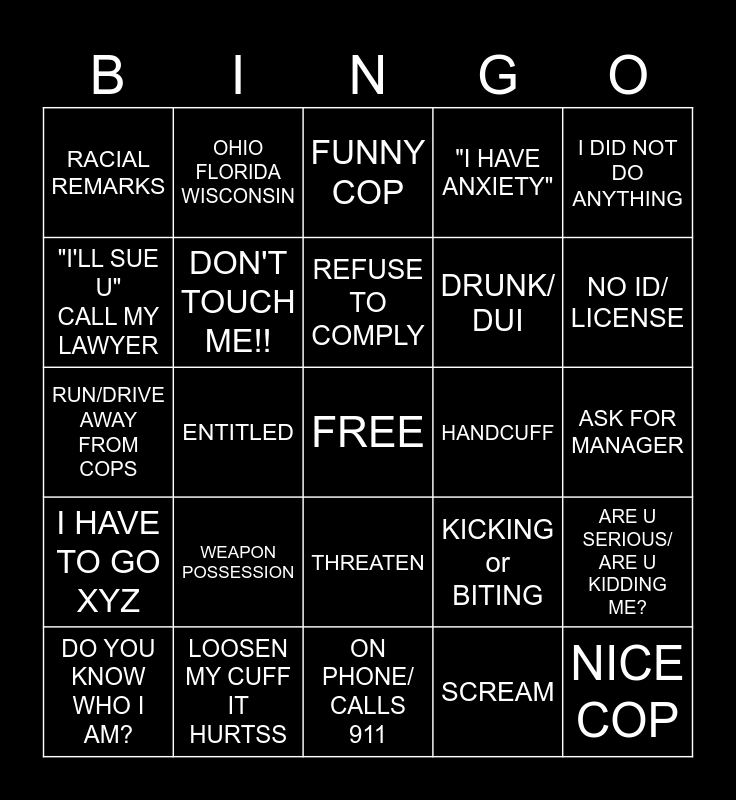 | B | I | N | G | O |
|---|---|---|---|---|
| RACIAL REMARKS | OHIO FLORIDA WISCONSIN | FUNNY COP | "I HAVE ANXIETY" | I DID NOT DO ANYTHING |
| "I'LL SUE U" CALL MY LAWYER | DON'T TOUCH ME!! | REFUSE TO COMPLY | DRUNK/ DUI | NO ID/ LICENSE |
| RUN/DRIVE AWAY FROM COPS | ENTITLED | FREE | HANDCUFF | ASK FOR MANAGER |
| I HAVE TO GO XYZ | WEAPON POSSESSION | THREATEN | KICKING or BITING | ARE U SERIOUS/ ARE U KIDDING ME? |
| DO YOU KNOW WHO I AM? | LOOSEN MY CUFF IT HURTSS | ON PHONE/ CALLS 911 | SCREAM | NICE COP |